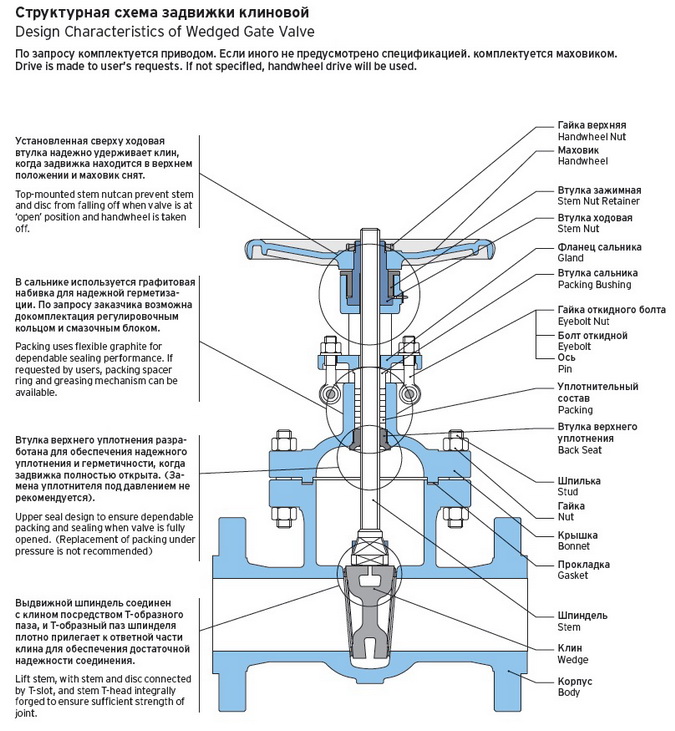 Структурная схема задвижки клиновой
Design Characteristics of Wedged Gate Valve

По запросу комплектуется приводом. Если иного не предусмотрено спецификацией. комплектуется маховиком.
Drive is made to user's requests. If not specified, handwheel drive will be used.

Установленная сверху ходовая втулка надежно удерживает клин, когда задвижка находится в верхнем положении и маховик снят.

Top-mounted stem nutcan prevent stem and disc from falling off when valve is at 'open' position and handwheel is taken off.

В сальнике используется графитовая набивка для надежной герметизации. По запросу заказчика возможна докомплектация регулировочным кольцом и смазочным блоком.

Packing uses flexible graphite for dependable sealing performance. If requested by users, packing spacer ring and greasing mechanism can be available.

Втулка верхнего уплотнения разработана для обеспечения надежного уплотнения и герметичности, когда задвижка полностью открыта. (Замена уплотнителя под давлением не рекомендуется).

Upper seal design to ensure dependable packing and sealing when valve is fully opened. (Replacement of packing under pressure is not recommended)

Выдвижной шпиндель соединен с клином посредством Т-образного паза, и Т-образный паз шпинделя плотно прилегает к ответной части клина для обеспечения достаточной надежности соединения.

Lift stem, with stem and disc connected by T-slot, and stem T-head integrally forged to ensure sufficient strength of joint.

Гайка верхняя
Handwheel Nut
Маховик
Handwheel
Втулка зажимная
Stem Nut Retainer
Втулка ходовая
Stem Nut
Фланец сальника
Gland
Втулка сальника
Packing Bushing
Гайка откидного болта
Eyebolt Nut
Болт откидной
Eyebolt
Ось
Pin
Уплотнительный состав
Packing
Втулка верхнего уплотнения
Back Seat
Шпилька
Stud
Гайка
Nut
Крышка
Bonnet
Прокладка
Gasket
Шпиндель
Stem
Клин
Wedge
Корпус
Body